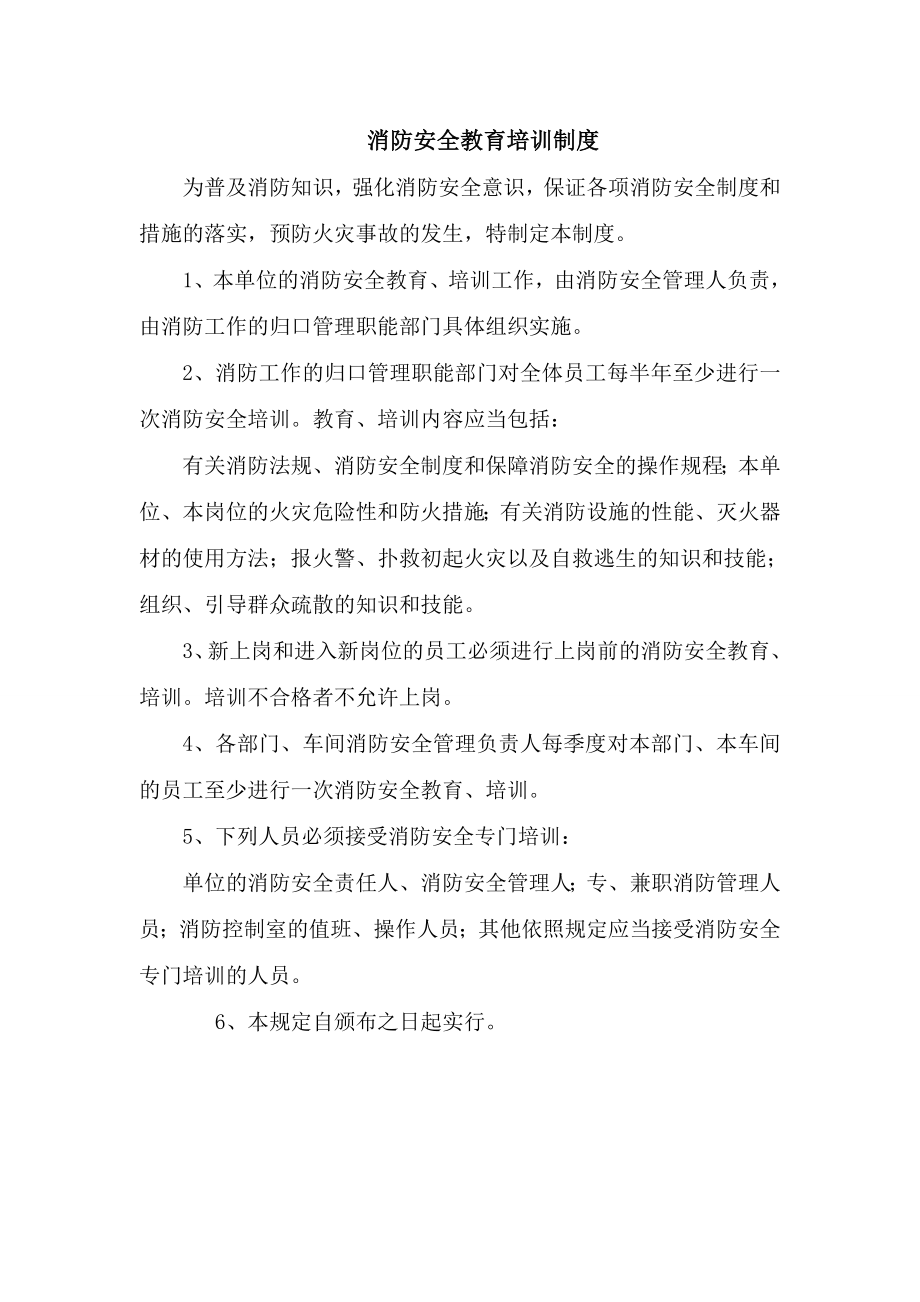 消防安全教育培训制度

为普及消防知识，强化消防安全意识，保证各项消防安全制度和措施的落实，预防火灾事故的发生，特制定本制度。

1、本单位的消防安全教育、培训工作，由消防安全管理人负责，由消防工作的归口管理职能部门具体组织实施。

2、消防工作的归口管理职能部门对全体员工每半年至少进行一次消防安全培训。教育、培训内容应当包括：

有关消防法规、消防安全制度和保障消防安全的操作规程;本单位、本岗位的火灾危险性和防火措施;有关消防设施的性能、灭火器材的使用方法；报火警、扑救初起火灾以及自救逃生的知识和技能；组织、引导群众疏散的知识和技能。

3、新上岗和进入新岗位的员工必须进行上岗前的消防安全教育、培训。培训不合格者不允许上岗。

4、各部门、车间消防安全管理负责人每季度对本部门、本车间的员工至少进行一次消防安全教育、培训。

5、下列人员必须接受消防安全专门培训：

单位的消防安全责任人、消防安全管理人;专、兼职消防管理人员；消防控制室的值班、操作人员；其他依照规定应当接受消防安全专门培训的人员。

6、本规定自颁布之日起实行。